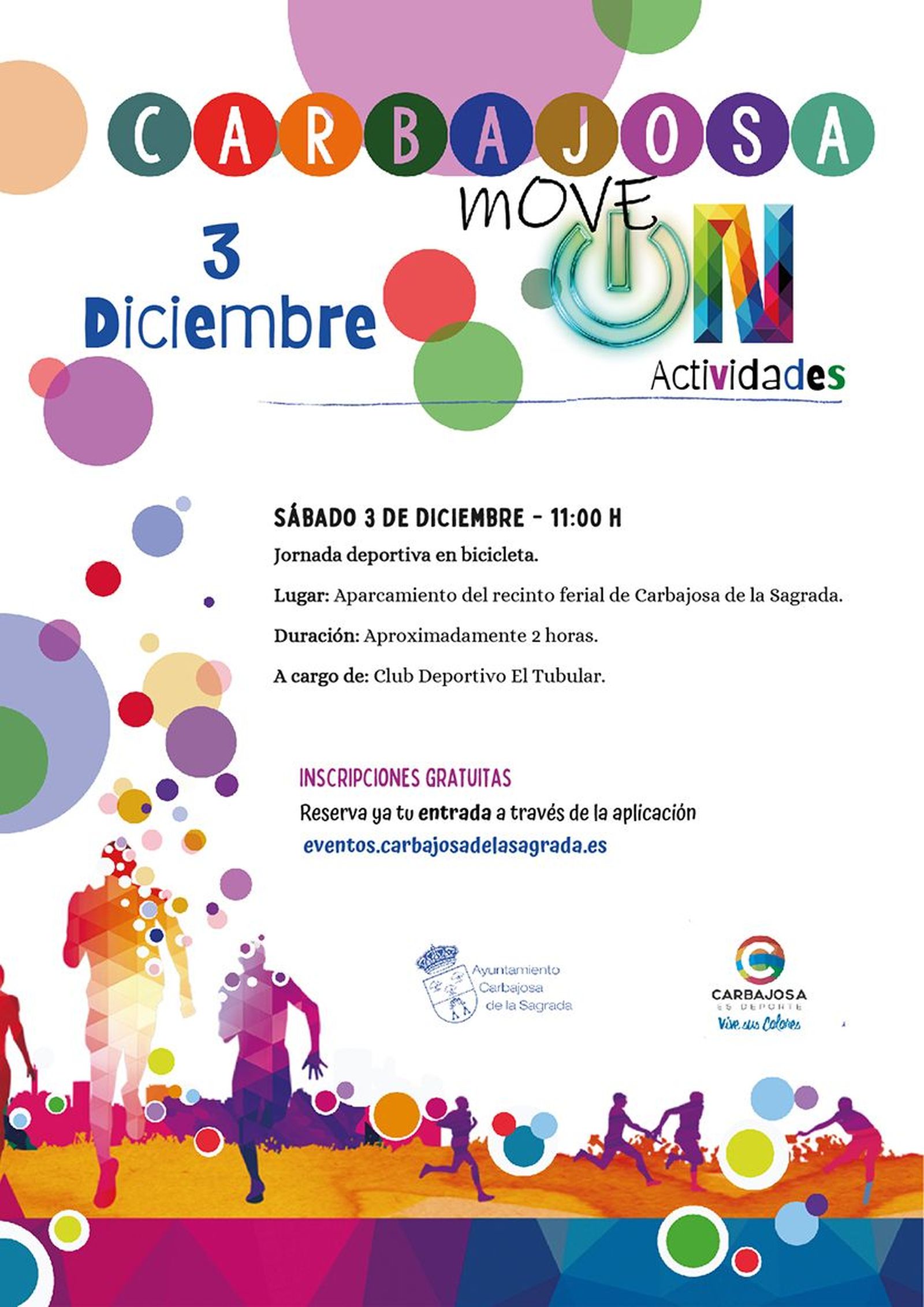 CARBAJOSA

move ON

3 Diciembre

Actividades

SÁBADO 3 DE DICIEMBRE - 11:00 H

Jornada deportiva en bicicleta.

Lugar: Aparcamiento del recinto ferial de Carbajosa de la Sagrada.

Duración: Aproximadamente 2 horas.

A cargo de: Club Deportivo El Tubular.

INSCRIPCIONES GRATUITAS

Reserva ya tu entrada a través de la aplicación eventos.carbajosadelasagrada.es

Ayuntamiento Carbajosa de la Sagrada

CARBAJOSA ES DEPORTE Vive sus Colores